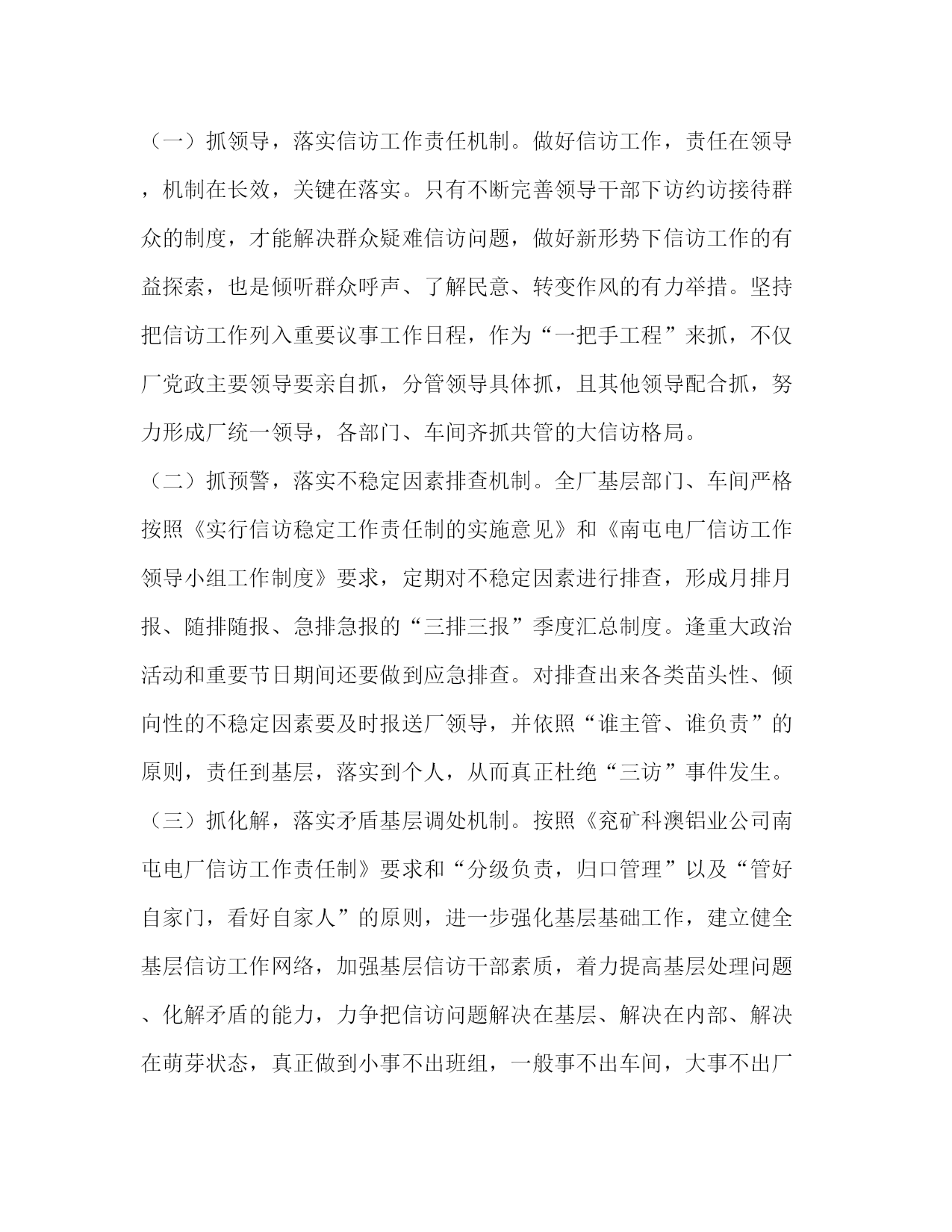 （一）抓领导，落实信访工作责任机制。做好信访工作，责任在领导，机制在长效，关键在落实。只有不断完善领导干部下访约访接待群众的制度，才能解决群众疑难信访问题，做好新形势下信访工作的有益探索，也是倾听群众呼声、了解民意、转变作风的有力举措。坚持把信访工作列入重要议事工作日程，作为“一把手工程”来抓，不仅厂党政主要领导要亲自抓，分管领导具体抓，且其他领导配合抓，努力形成厂统一领导，各部门、车间齐抓共管的大信访格局。

（二）抓预警，落实不稳定因素排查机制。全厂基层部门、车间严格按照《实行信访稳定工作责任制的实施意见》和《南屯电厂信访工作领导小组工作制度》要求，定期对不稳定因素进行排查，形成月排月报、随排随报、急排急报的“三排三报”季度汇总制度。逢重大政治活动和重要节日期间还要做到应急排查。对排查出来各类苗头性、倾向性的不稳定因素要及时报送厂领导，并依照“谁主管、谁负责”的原则，责任到基层，落实到个人，从而真正杜绝“三访”事件发生。

（三）抓化解，落实矛盾基层调处机制。按照《兖矿科澳铝业公司南屯电厂信访工作责任制》要求和“分级负责，归口管理”以及“管好自家门，看好自家人”的原则，进一步强化基层基础工作，建立健全基层信访工作网络，加强基层信访干部素质，着力提高基层处理问题、化解矛盾的能力，力争把信访问题解决在基层、解决在内部、解决在萌芽状态，真正做到小事不出班组，一般事不出车间，大事不出厂